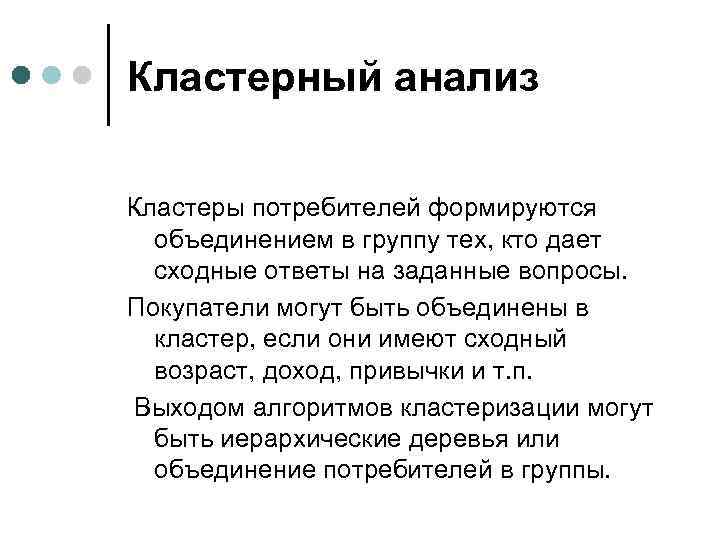 Кластерный анализ

Кластеры потребителей формируются объединением в группу тех, кто дает сходные ответы на заданные вопросы.

Покупатели могут быть объединены в кластер, если они имеют сходный возраст, доход, привычки и т.п.

Выходом алгоритмов кластеризации могут быть иерархические деревья или объединение потребителей в группы.